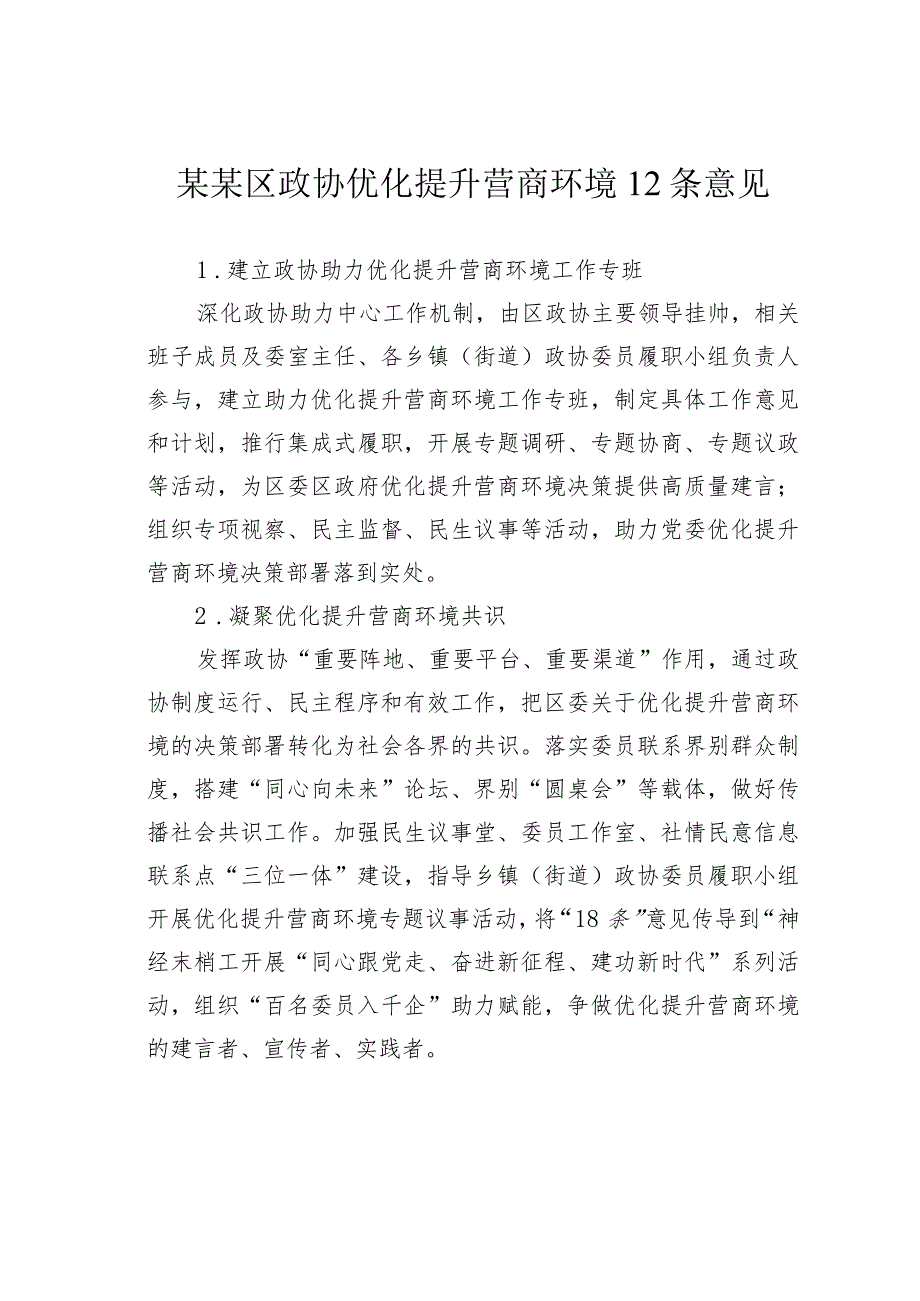 某某区政协优化提升营商环境12条意见

1．建立政协助力优化提升营商环境工作专班

深化政协助力中心工作机制，由区政协主要领导挂帅，相关班子成员及委室主任、各乡镇（街道）政协委员履职小组负责人参与，建立助力优化提升营商环境工作专班，制定具体工作意见和计划，推行集成式履职，开展专题调研、专题协商、专题议政等活动，为区委区政府优化提升营商环境决策提供高质量建言；组织专项视察、民主监督、民生议事等活动，助力党委优化提升营商环境决策部署落到实处。

2．凝聚优化提升营商环境共识

发挥政协“重要阵地、重要平台、重要渠道”作用，通过政协制度运行、民主程序和有效工作，把区委关于优化提升营商环境的决策部署转化为社会各界的共识。落实委员联系界别群众制度，搭建“同心向未来”论坛、界别“圆桌会”等载体，做好传播社会共识工作。加强民生议事堂、委员工作室、社情民意信息联系点“三位一体”建设，指导乡镇（街道）政协委员履职小组开展优化提升营商环境专题议事活动，将“18条”意见传导到“神经末梢工开展“同心跟党走、奋进新征程、建功新时代”系列活动，组织“百名委员入千企”助力赋能，争做优化提升营商环境的建言者、宣传者、实践者。